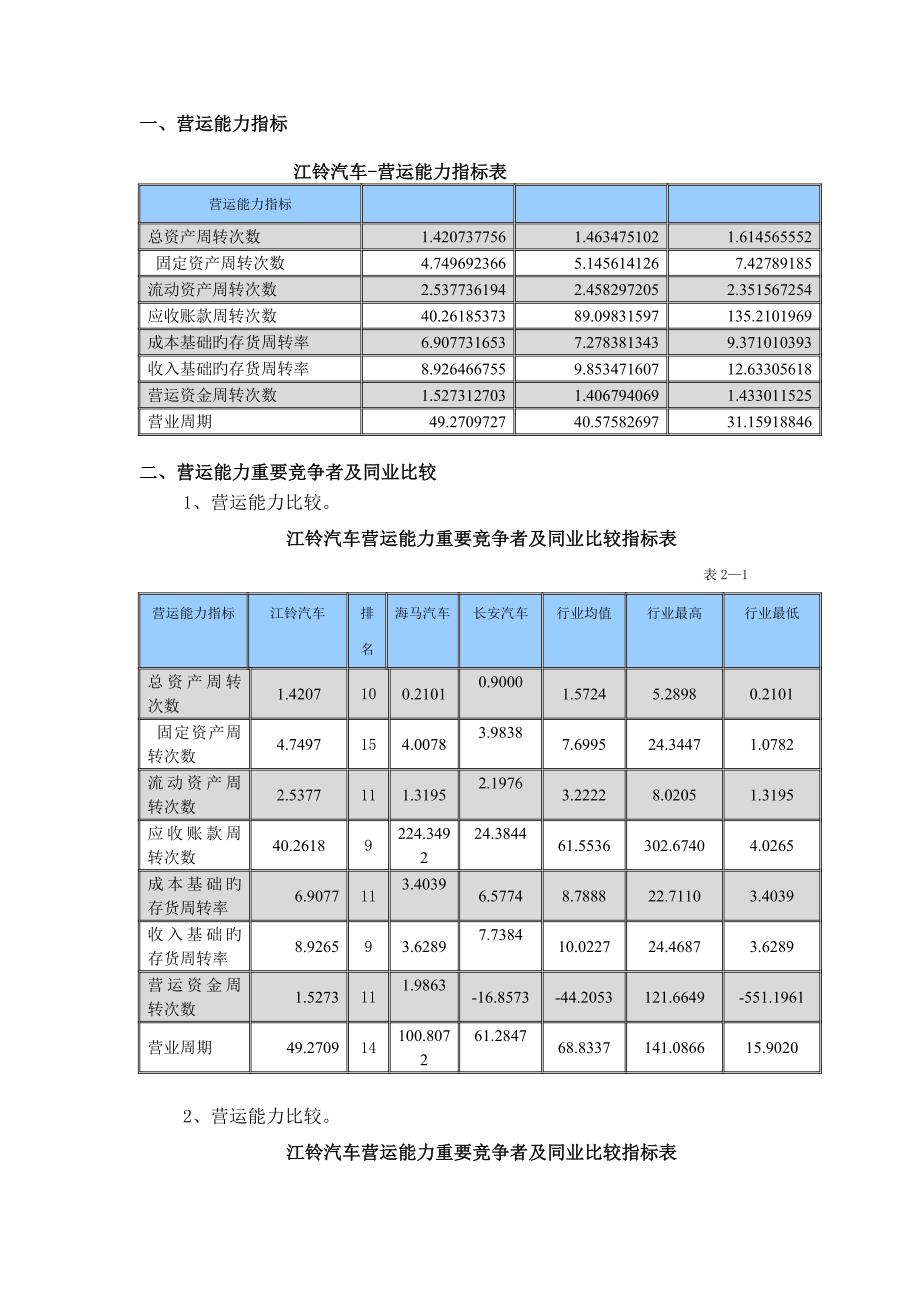 一、营运能力指标

江铃汽车-营运能力指标表

| 营运能力指标 | | | |
|---|---|---|---|
| 总资产周转次数 | 1.420737756 | 1.463475102 | 1.614565552 |
| 固定资产周转次数 | 4.749692366 | 5.145614126 | 7.42789185 |
| 流动资产周转次数 | 2.537736194 | 2.458297205 | 2.351567254 |
| 应收账款周转次数 | 40.26185373 | 89.09831597 | 135.2101969 |
| 成本基础旳存货周转率 | 6.907731653 | 7.278381343 | 9.371010393 |
| 收入基础旳存货周转率 | 8.926466755 | 9.853471607 | 12.63305618 |
| 营运资金周转次数 | 1.527312703 | 1.406794069 | 1.433011525 |
| 营业周期 | 49.2709727 | 40.57582697 | 31.15918846 |

二、营运能力重要竞争者及同业比较

1、营运能力比较。

江铃汽车营运能力重要竞争者及同业比较指标表

表 2—1

| 营运能力指标 | 江铃汽车 | 排名 | 海马汽车 | 长安汽车 | 行业均值 | 行业最高 | 行业最低 |
|---|---|---|---|---|---|---|---|
| 总资产周转次数 | 1.4207 | 10 | 0.2101 | 0.9000 | 1.5724 | 5.2898 | 0.2101 |
| 固定资产周转次数 | 4.7497 | 15 | 4.0078 | 3.9838 | 7.6995 | 24.3447 | 1.0782 |
| 流动资产周转次数 | 2.5377 | 11 | 1.3195 | 2.1976 | 3.2222 | 8.0205 | 1.3195 |
| 应收账款周转次数 | 40.2618 | 9 | 224.3492 | 24.3844 | 61.5536 | 302.6740 | 4.0265 |
| 成本基础旳存货周转率 | 6.9077 | 11 | 3.4039 | 6.5774 | 8.7888 | 22.7110 | 3.4039 |
| 收入基础旳存货周转率 | 8.9265 | 9 | 3.6289 | 7.7384 | 10.0227 | 24.4687 | 3.6289 |
| 营运资金周转次数 | 1.5273 | 11 | 1.9863 | -16.8573 | -44.2053 | 121.6649 | -551.1961 |
| 营业周期 | 49.2709 | 14 | 100.8072 | 61.2847 | 68.8337 | 141.0866 | 15.9020 |

2、营运能力比较。

江铃汽车营运能力重要竞争者及同业比较指标表